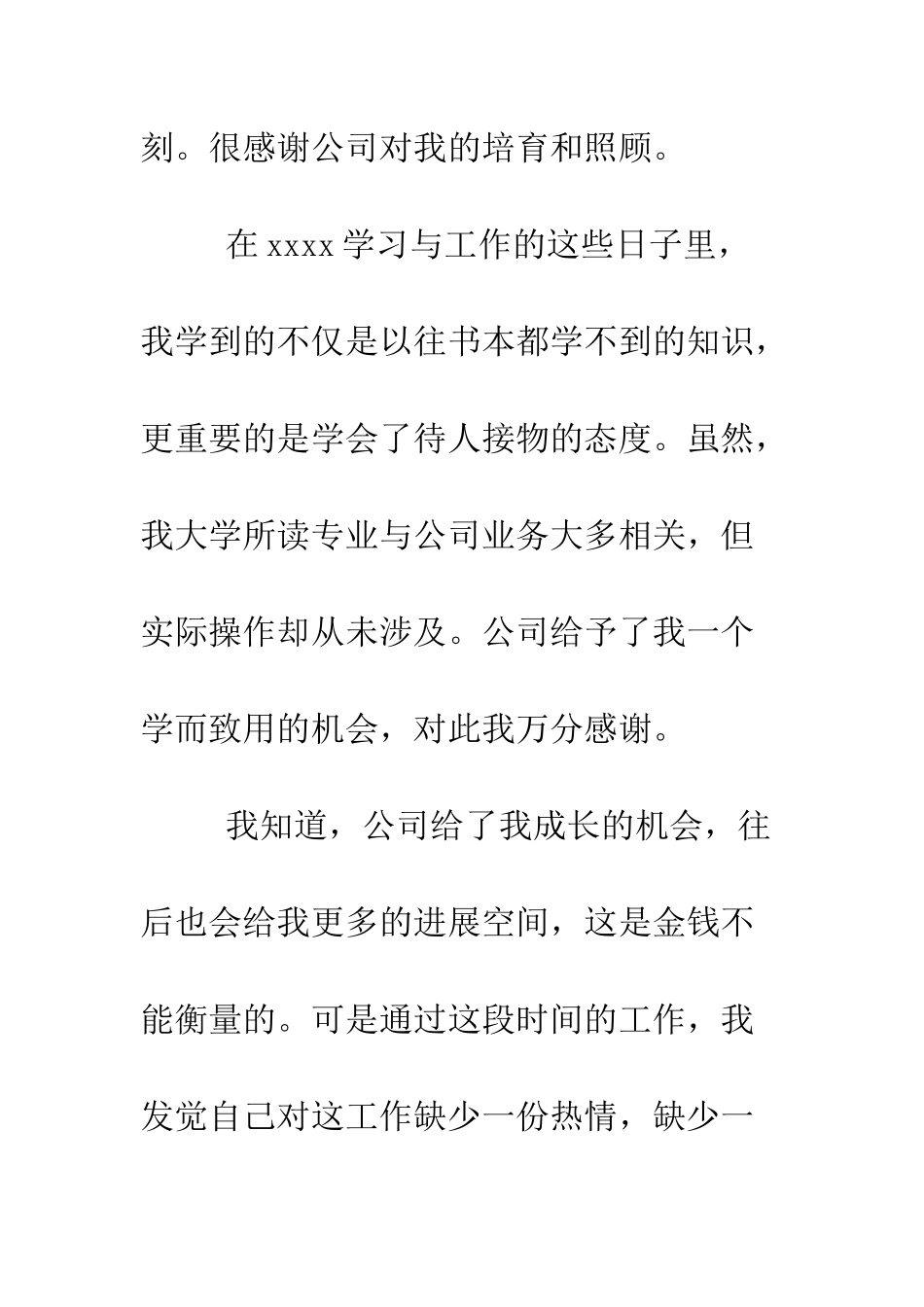 刻。很感谢公司对我的培育和照顾。

在 xxxx 学习与工作的这些日子里，我学到的不仅是以往书本都学不到的知识，更重要的是学会了待人接物的态度。虽然，我大学所读专业与公司业务大多相关，但实际操作却从未涉及。公司给予了我一个学而致用的机会，对此我万分感谢。

我知道，公司给了我成长的机会，往后也会给我更多的进展空间，这是金钱不能衡量的。可是通过这段时间的工作，我发觉自己对这工作缺少一份热情，缺少一